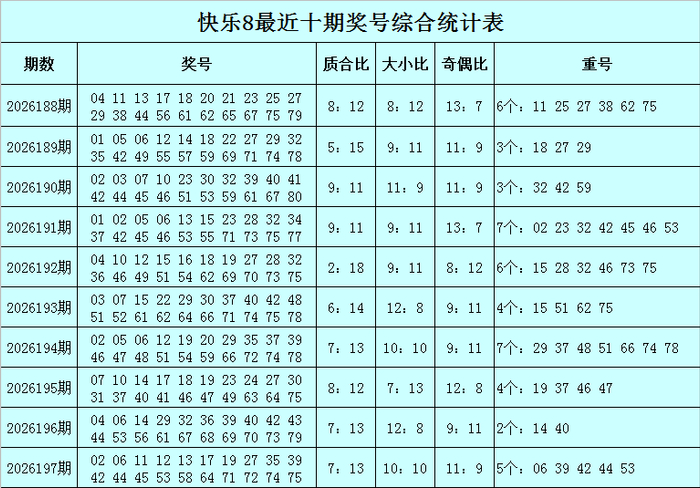 快乐8最近十期奖号综合统计表

| 期数 | 奖号 | 质合比 | 大小比 | 奇偶比 | 重号 |
|---|---|---|---|---|---|
| 2026188期 | 04 11 13 17 18 20 21 23 25 27 29 38 44 56 61 62 65 67 75 79 | 8：12 | 8：12 | 13：7 | 6个：11 25 27 38 62 75 |
| 2026189期 | 01 05 06 12 14 18 22 27 29 32 35 42 49 55 57 59 69 71 74 78 | 5：15 | 9：11 | 11：9 | 3个：18 27 29 |
| 2026190期 | 02 03 07 10 23 30 32 39 40 41 42 44 45 46 51 53 59 61 67 80 | 9：11 | 11：9 | 11：9 | 3个：32 42 59 |
| 2026191期 | 01 02 05 06 13 15 23 28 32 34 37 42 45 46 53 55 71 73 75 77 | 9：11 | 9：11 | 13：7 | 7个：02 23 32 42 45 46 53 |
| 2026192期 | 04 10 12 15 16 18 19 27 28 32 36 46 49 51 54 62 69 70 73 75 | 2：18 | 9：11 | 8：12 | 6个：15 28 32 46 73 75 |
| 2026193期 | 03 07 15 22 29 30 37 40 42 48 51 52 61 62 64 66 71 74 75 78 | 6：14 | 12：8 | 9：11 | 4个：15 51 62 75 |
| 2026194期 | 02 05 06 12 19 20 29 35 37 39 46 47 48 51 54 59 66 72 74 78 | 7：13 | 10：10 | 9：11 | 7个：29 37 48 51 66 74 78 |
| 2026195期 | 07 10 14 17 18 19 23 24 27 30 31 37 40 41 46 47 49 63 64 75 | 8：12 | 7：13 | 12：8 | 4个：19 37 46 47 |
| 2026196期 | 04 06 14 29 32 36 39 40 42 43 44 53 56 61 67 68 69 70 73 79 | 7：13 | 12：8 | 9：11 | 2个：14 40 |
| 2026197期 | 02 06 11 12 13 17 19 27 35 39 42 44 45 53 58 64 71 72 74 75 | 7：13 | 10：10 | 11：9 | 5个：06 39 42 44 53 |